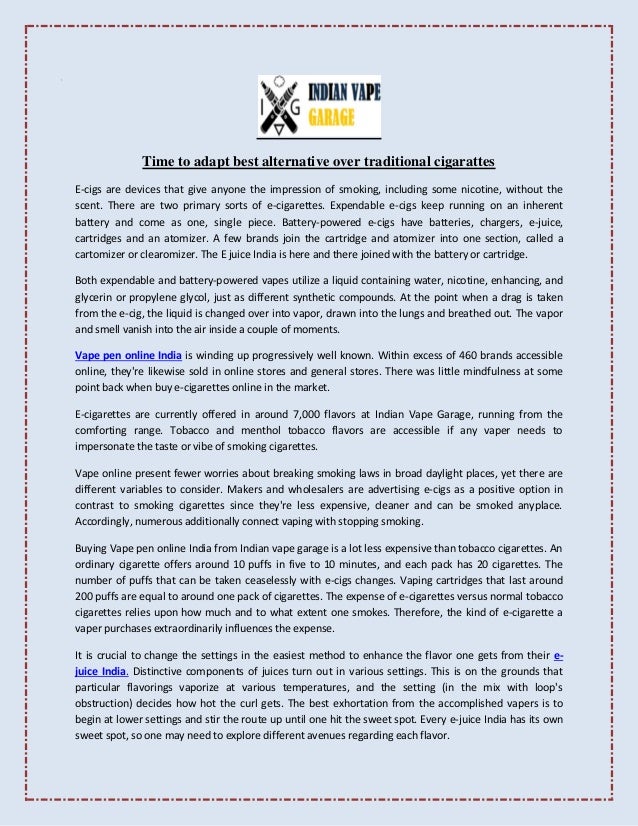 I G INDIAN VAPE GARAGE

Time to adapt best alternative over traditional cigarattes

E-cigs are devices that give anyone the impression of smoking, including some nicotine, without the scent. There are two primary sorts of e-cigarettes. Expendable e-cigs keep running on an inherent battery and come as one, single piece. Battery-powered e-cigs have batteries, chargers, e-juice, cartridges and an atomizer. A few brands join the cartridge and atomizer into one section, called a cartomizer or clearomizer. The E juice India is here and there joined with the battery or cartridge.

Both expendable and battery-powered vapes utilize a liquid containing water, nicotine, enhancing, and glycerin or propylene glycol, just as different synthetic compounds. At the point when a drag is taken from the e-cig, the liquid is changed over into vapor, drawn into the lungs and breathed out. The vapor and smell vanish into the air inside a couple of moments.

Vape pen online India is winding up progressively well known. Within excess of 460 brands accessible online, they're likewise sold in online stores and general stores. There was little mindfulness at some point back when buy e-cigarettes online in the market.

E-cigarettes are currently offered in around 7,000 flavors at Indian Vape Garage, running from the comforting range. Tobacco and menthol tobacco flavors are accessible if any vaper needs to impersonate the taste or vibe of smoking cigarettes.

Vape online present fewer worries about breaking smoking laws in broad daylight places, yet there are different variables to consider. Makers and wholesalers are advertising e-cigs as a positive option in contrast to smoking cigarettes since they're less expensive, cleaner and can be smoked anyplace. Accordingly, numerous additionally connect vaping with stopping smoking.

Buying Vape pen online India from Indian vape garage is a lot less expensive than tobacco cigarettes. An ordinary cigarette offers around 10 puffs in five to 10 minutes, and each pack has 20 cigarettes. The number of puffs that can be taken ceaselessly with e-cigs changes. Vaping cartridges that last around 200 puffs are equal to around one pack of cigarettes. The expense of e-cigarettes versus normal tobacco cigarettes relies upon how much and to what extent one smokes. Therefore, the kind of e-cigarette a vaper purchases extraordinarily influences the expense.

It is crucial to change the settings in the easiest method to enhance the flavor one gets from their e-juice India. Distinctive components of juices turn out in various settings. This is on the grounds that particular flavorings vaporize at various temperatures, and the setting (in the mix with loop's obstruction) decides how hot the curl gets. The best exhortation from the accomplished vapers is to begin at lower settings and stir the route up until one hit the sweet spot. Every e-juice India has its own sweet spot, so one may need to explore different avenues regarding each flavor.